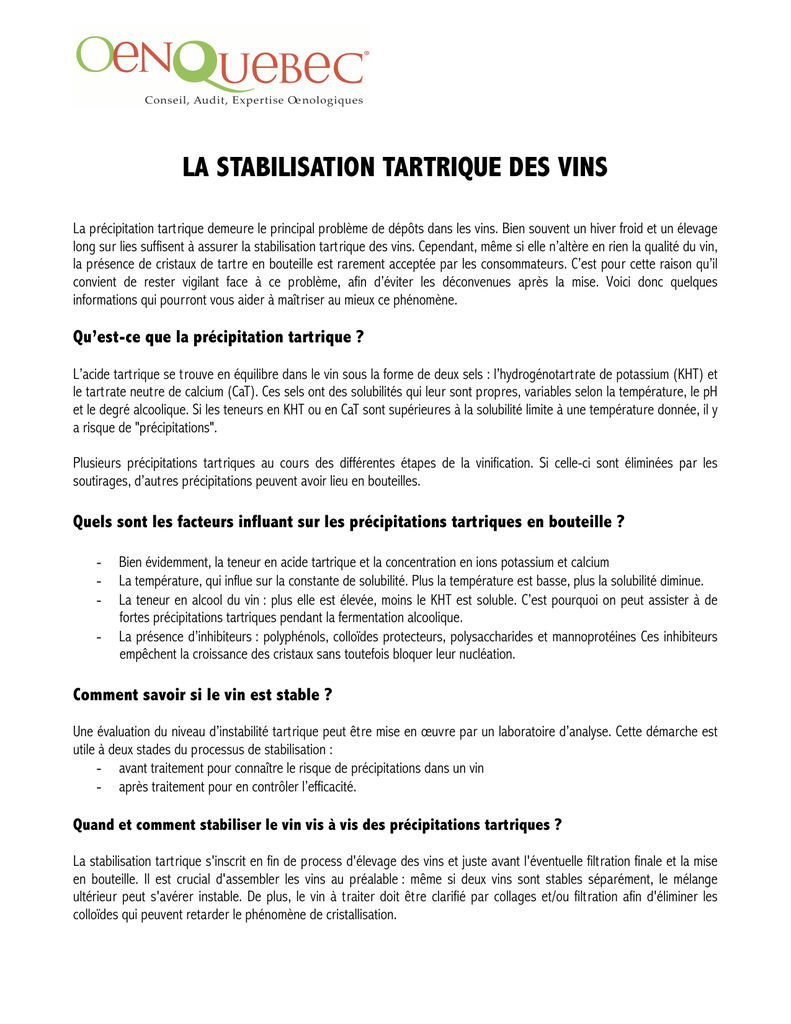 OenQuebec®
Conseil, Audit, Expertise Œnologiques

LA STABILISATION TARTRIQUE DES VINS

La précipitation tartrique demeure le principal problème de dépôts dans les vins. Bien souvent un hiver froid et un élevage long sur lies suffisent à assurer la stabilisation tartrique des vins. Cependant, même si elle n'altère en rien la qualité du vin, la présence de cristaux de tartre en bouteille est rarement acceptée par les consommateurs. C'est pour cette raison qu'il convient de rester vigilant face à ce problème, afin d'éviter les déconvenues après la mise. Voici donc quelques informations qui pourront vous aider à maîtriser au mieux ce phénomène.

Qu'est-ce que la précipitation tartrique ?

L'acide tartrique se trouve en équilibre dans le vin sous la forme de deux sels : l'hydrogénotartrate de potassium (KHT) et le tartrate neutre de calcium (CaT). Ces sels ont des solubilités qui leur sont propres, variables selon la température, le pH et le degré alcoolique. Si les teneurs en KHT ou en CaT sont supérieures à la solubilité limite à une température donnée, il y a risque de "précipitations".

Plusieurs précipitations tartriques au cours des différentes étapes de la vinification. Si celle-ci sont éliminées par les soutirages, d'autres précipitations peuvent avoir lieu en bouteilles.

Quels sont les facteurs influant sur les précipitations tartriques en bouteille ?

- Bien évidemment, la teneur en acide tartrique et la concentration en ions potassium et calcium
- La température, qui influe sur la constante de solubilité. Plus la température est basse, plus la solubilité diminue.
- La teneur en alcool du vin : plus elle est élevée, moins le KHT est soluble. C'est pourquoi on peut assister à de fortes précipitations tartriques pendant la fermentation alcoolique.
- La présence d'inhibiteurs : polyphénols, colloïdes protecteurs, polysaccharides et mannoprotéines Ces inhibiteurs empêchent la croissance des cristaux sans toutefois bloquer leur nucléation.

Comment savoir si le vin est stable ?

Une évaluation du niveau d'instabilité tartrique peut être mise en œuvre par un laboratoire d'analyse. Cette démarche est utile à deux stades du processus de stabilisation :
- avant traitement pour connaître le risque de précipitations dans un vin
- après traitement pour en contrôler l'efficacité.

Quand et comment stabiliser le vin vis à vis des précipitations tartriques ?

La stabilisation tartrique s'inscrit en fin de process d'élevage des vins et juste avant l'éventuelle filtration finale et la mise en bouteille. Il est crucial d'assembler les vins au préalable : même si deux vins sont stables séparément, le mélange ultérieur peut s'avérer instable. De plus, le vin à traiter doit être clarifié par collages et/ou filtration afin d'éliminer les colloïdes qui peuvent retarder le phénomène de cristallisation.